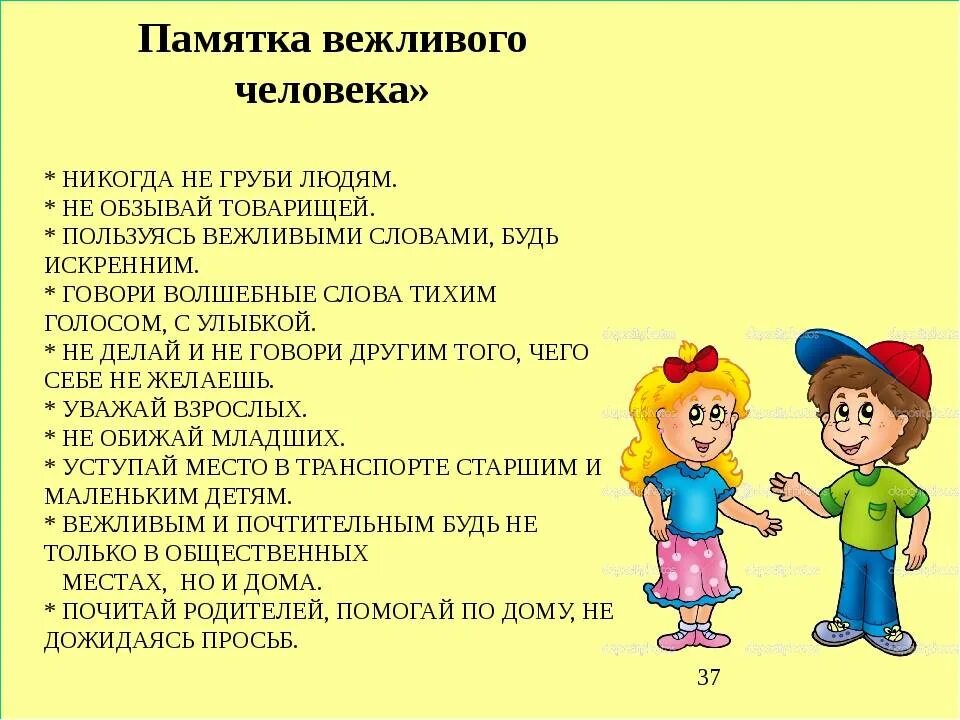 Памятка вежливого человека»

* НИКОГДА НЕ ГРУБИ ЛЮДЯМ.
* НЕ ОБЗЫВАЙ ТОВАРИЩЕЙ.
* ПОЛЬЗУЯСЬ ВЕЖЛИВЫМИ СЛОВАМИ, БУДЬ ИСКРЕННИМ.
* ГОВОРИ ВОЛШЕБНЫЕ СЛОВА ТИХИМ ГОЛОСОМ, С УЛЫБКОЙ.
* НЕ ДЕЛАЙ И НЕ ГОВОРИ ДРУГИМ ТОГО, ЧЕГО СЕБЕ НЕ ЖЕЛАЕШЬ.
* УВАЖАЙ ВЗРОСЛЫХ.
* НЕ ОБИЖАЙ МЛАДШИХ.
* УСТУПАЙ МЕСТО В ТРАНСПОРТЕ СТАРШИМ И МАЛЕНЬКИМ ДЕТЯМ.
* ВЕЖЛИВЫМ И ПОЧТИТЕЛЬНЫМ БУДЬ НЕ ТОЛЬКО В ОБЩЕСТВЕННЫХ МЕСТАХ, НО И ДОМА.
* ПОЧИТАЙ РОДИТЕЛЕЙ, ПОМОГАЙ ПО ДОМУ, НЕ ДОЖИДАЯСЬ ПРОСЬБ.

37